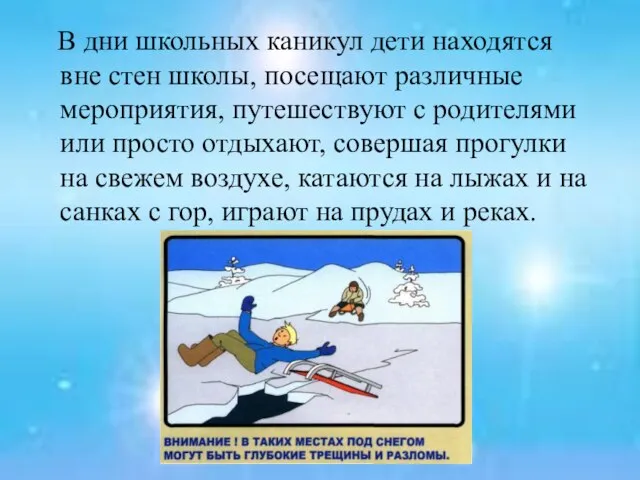 В дни школьных каникул дети находятся вне стен школы, посещают различные мероприятия, путешествуют с родителями или просто отдыхают, совершая прогулки на свежем воздухе, катаются на лыжах и на санках с гор, играют на прудах и реках.

ВНИМАНИЕ ! В ТАКИХ МЕСТАХ ПОД СНЕГОМ МОГУТ БЫТЬ ГЛУБОКИЕ ТРЕЩИНЫ И РАЗЛОМЫ.